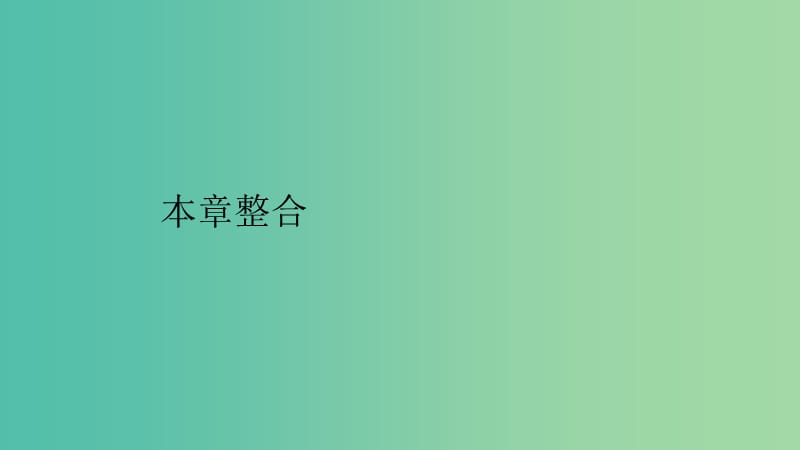 本章整合